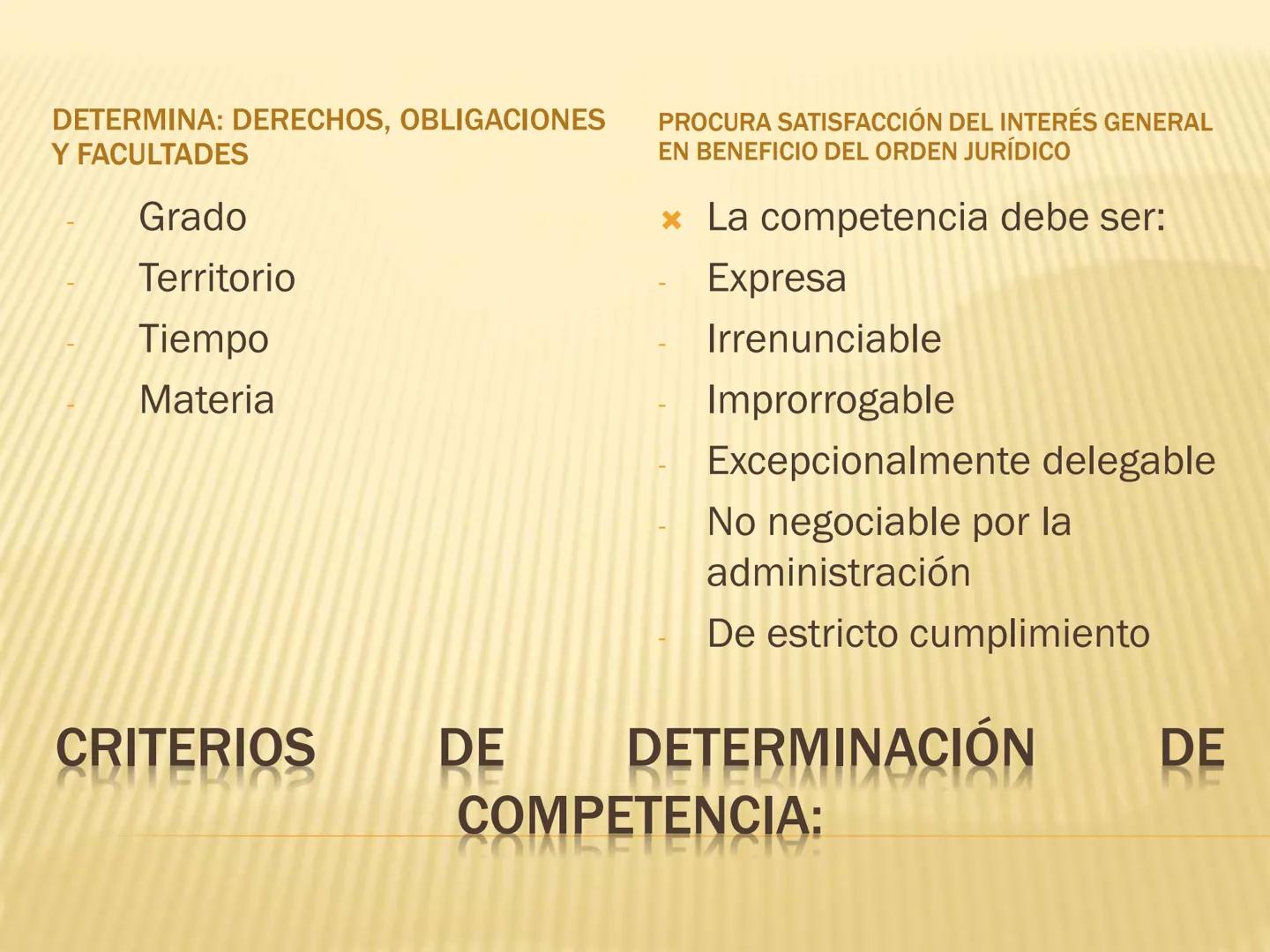 DETERMINA: DERECHOS, OBLIGACIONES Y FACULTADES

- Grado
- Territorio
- Tiempo
- Materia

PROCURA SATISFACCIÓN DEL INTERÉS GENERAL EN BENEFICIO DEL ORDEN JURÍDICO

La competencia debe ser:
- Expresa
- Irrenunciable
- Improrrogable
- Excepcionalmente delegable
- No negociable por la administración
- De estricto cumplimiento

CRITERIOS DE DETERMINACIÓN DE COMPETENCIA: